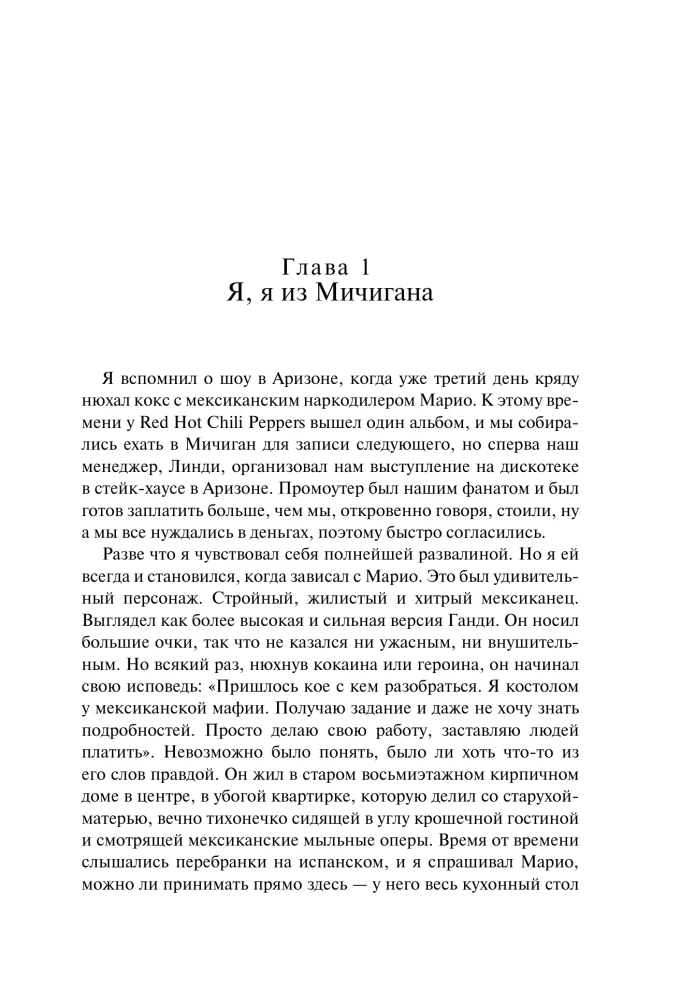 Глава 1
Я, я из Мичигана

Я вспомнил о шоу в Аризоне, когда уже третий день кряду нюхал кокс с мексиканским наркодилером Марио. К этому времени у Red Hot Chili Peppers вышел один альбом, и мы собирались ехать в Мичиган для записи следующего, но сперва наш менеджер, Линди, организовал нам выступление на дискотеке в стейк-хаусе в Аризоне. Промоутер был нашим фанатом и был готов заплатить больше, чем мы, откровенно говоря, стоили, ну а мы все нуждались в деньгах, поэтому быстро согласились.

Разве что я чувствовал себя полнейшей развалиной. Но я ей всегда и становился, когда зависал с Марио. Это был удивительный персонаж. Стройный, жилистый и хитрый мексиканец. Выглядел как более высокая и сильная версия Ганди. Он носил большие очки, так что не казался ни ужасным, ни внушительным. Но всякий раз, нюхнув кокаина или героина, он начинал свою исповедь: «Пришлось кое с кем разобраться. Я костолом у мексиканской мафии. Получаю задание и даже не хочу знать подробностей. Просто делаю свою работу, заставляю людей платить». Невозможно было понять, было ли хоть что-то из его слов правдой. Он жил в старом восьмиэтажном кирпичном доме в центре, в убогой квартирке, которую делил со старухой-матерью, вечно тихонечко сидящей в углу крошечной гостиной и смотрящей мексиканские мыльные оперы. Время от времени слышались перебранки на испанском, и я спрашивал Марио, можно ли принимать прямо здесь — у него весь кухонный стол